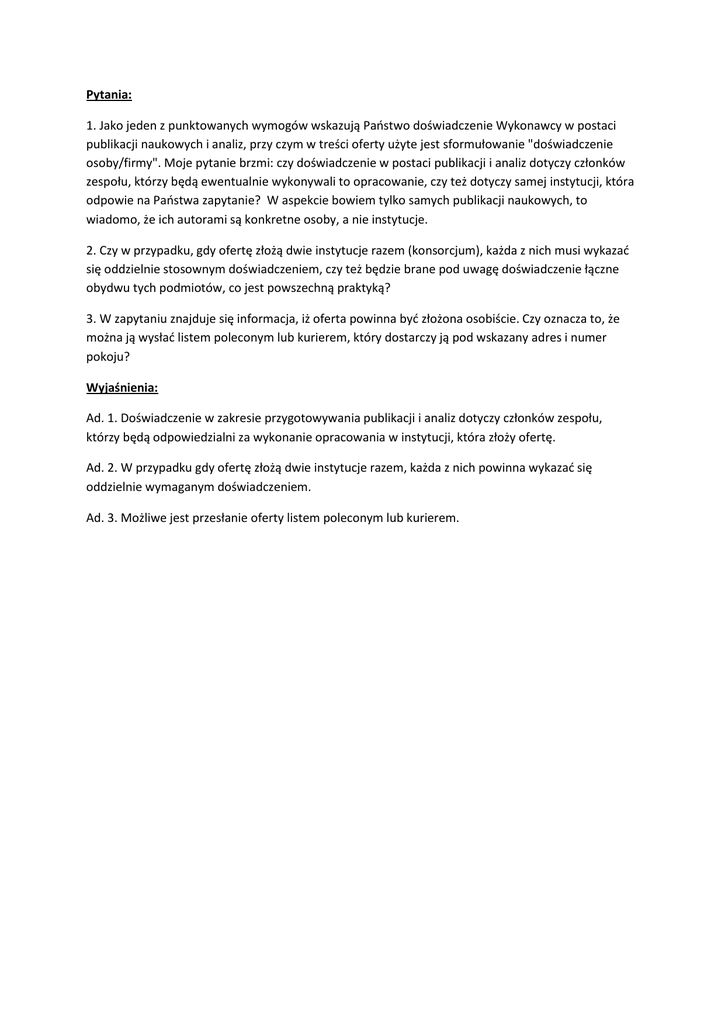 Pytania:

1. Jako jeden z punktowanych wymogów wskazują Państwo doświadczenie Wykonawcy w postaci publikacji naukowych i analiz, przy czym w treści oferty użyte jest sformułowanie "doświadczenie osoby/firmy". Moje pytanie brzmi: czy doświadczenie w postaci publikacji i analiz dotyczy członków zespołu, którzy będą ewentualnie wykonywali to opracowanie, czy też dotyczy samej instytucji, która odpowie na Państwa zapytanie? W aspekcie bowiem tylko samych publikacji naukowych, to wiadomo, że ich autorami są konkretne osoby, a nie instytucje.

2. Czy w przypadku, gdy ofertę złożą dwie instytucje razem (konsorcjum), każda z nich musi wykazać się oddzielnie stosownym doświadczeniem, czy też będzie brane pod uwagę doświadczenie łączne obydwu tych podmiotów, co jest powszechną praktyką?

3. W zapytaniu znajduje się informacja, iż oferta powinna być złożona osobiście. Czy oznacza to, że można ją wysłać listem poleconym lub kurierem, który dostarczy ją pod wskazany adres i numer pokoju?

Wyjaśnienia:

Ad. 1. Doświadczenie w zakresie przygotowywania publikacji i analiz dotyczy członków zespołu, którzy będą odpowiedzialni za wykonanie opracowania w instytucji, która złoży ofertę.

Ad. 2. W przypadku gdy ofertę złożą dwie instytucje razem, każda z nich powinna wykazać się oddzielnie wymaganym doświadczeniem.

Ad. 3. Możliwe jest przesłanie oferty listem poleconym lub kurierem.